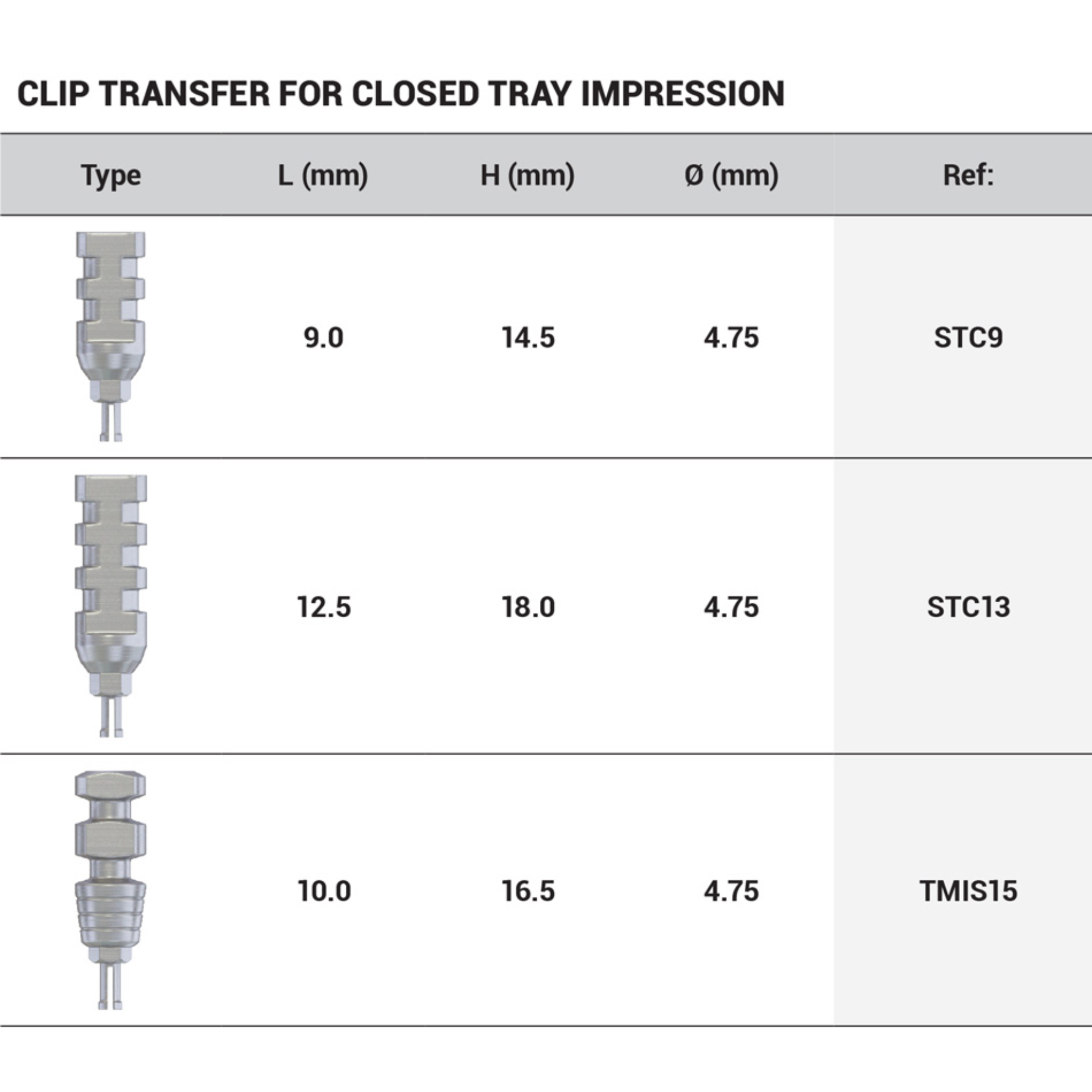 CLIP TRANSFER FOR CLOSED TRAY IMPRESSION

| Type | L (mm) | H (mm) | Ø (mm) | Ref: |
|---|---|---|---|---|
|  | 9.0 | 14.5 | 4.75 | STC9 |
|  | 12.5 | 18.0 | 4.75 | STC13 |
|  | 10.0 | 16.5 | 4.75 | TMIS15 |